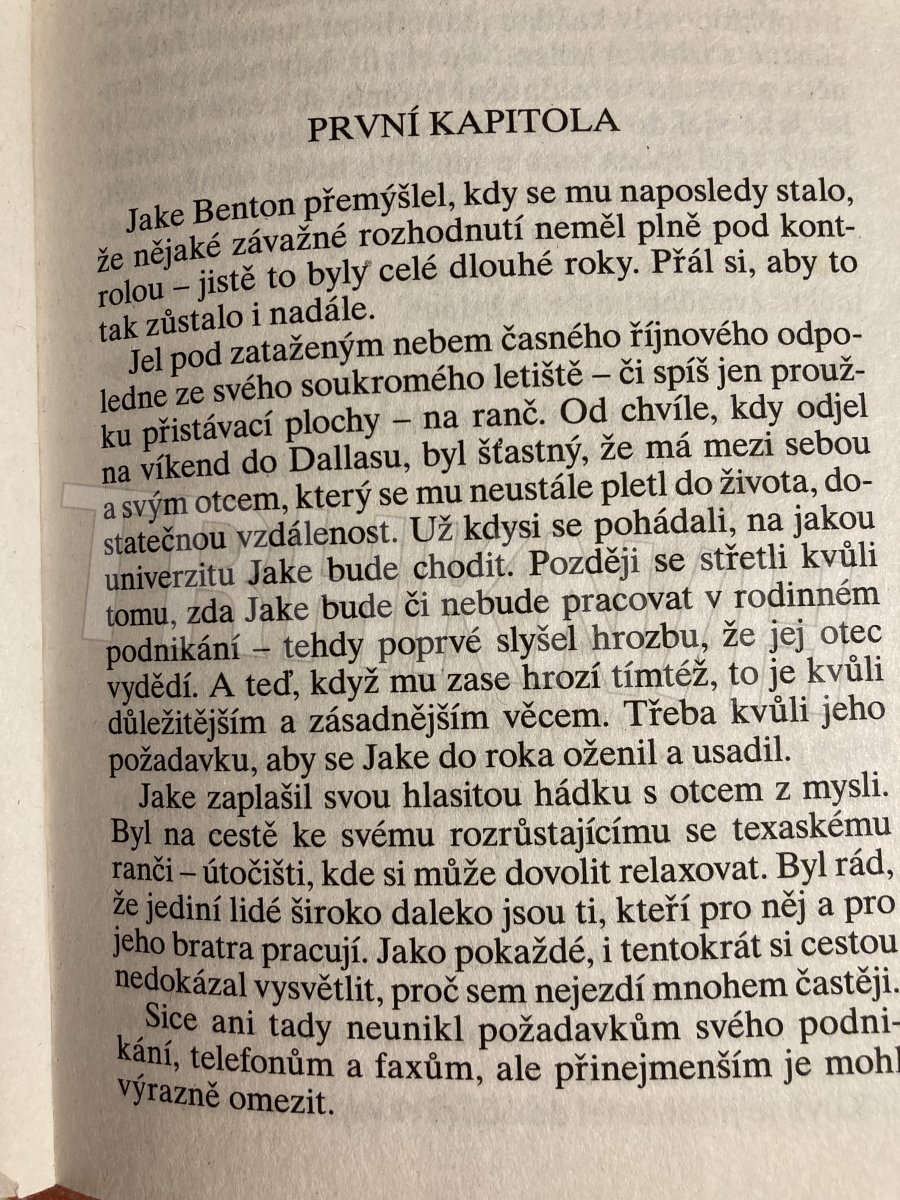 PRVNÍ KAPITOLA

Jake Benton přemýšlel, kdy se mu naposledy stalo, že nějaké závažné rozhodnutí neměl plně pod kontrolou – jistě to byly celé dlouhé roky. Přál si, aby to tak zůstalo i nadále.

Jel pod zataženým nebem časného říjnového odpoledne ze svého soukromého letiště – či spíš jen proužku přistávací plochy – na ranč. Od chvíle, kdy odjel na víkend do Dallasu, byl šťastný, že má mezi sebou a svým otcem, který se mu neustále pletl do života, dostatečnou vzdálenost. Už kdysi se pohádali, na jakou univerzitu Jake bude chodit. Později se střetli kvůli tomu, zda Jake bude či nebude pracovat v rodinném podnikání – tehdy poprvé slyšel hrozbu, že jej otec vydědí. A teď, když mu zase hrozí tímtéž, to je kvůli důležitějším a zásadnějším věcem. Třeba kvůli jeho požadavku, aby se Jake do roka oženil a usadil.

Jake zaplašil svou hlasitou hádku s otcem z mysli. Byl na cestě ke svému rozrůstajícímu se texaskému ranči – útočišti, kde si může dovolit relaxovat. Byl rád, že jediní lidé široko daleko jsou ti, kteří pro něj a pro jeho bratra pracují. Jako pokaždé, i tentokrát si cestou nedokázal vysvětlit, proč sem nejezdí mnohem častěji.

Sice ani tady neunikl požadavkům svého podnikání, telefonům a faxům, ale přinejmenším je mohl výrazně omezit.